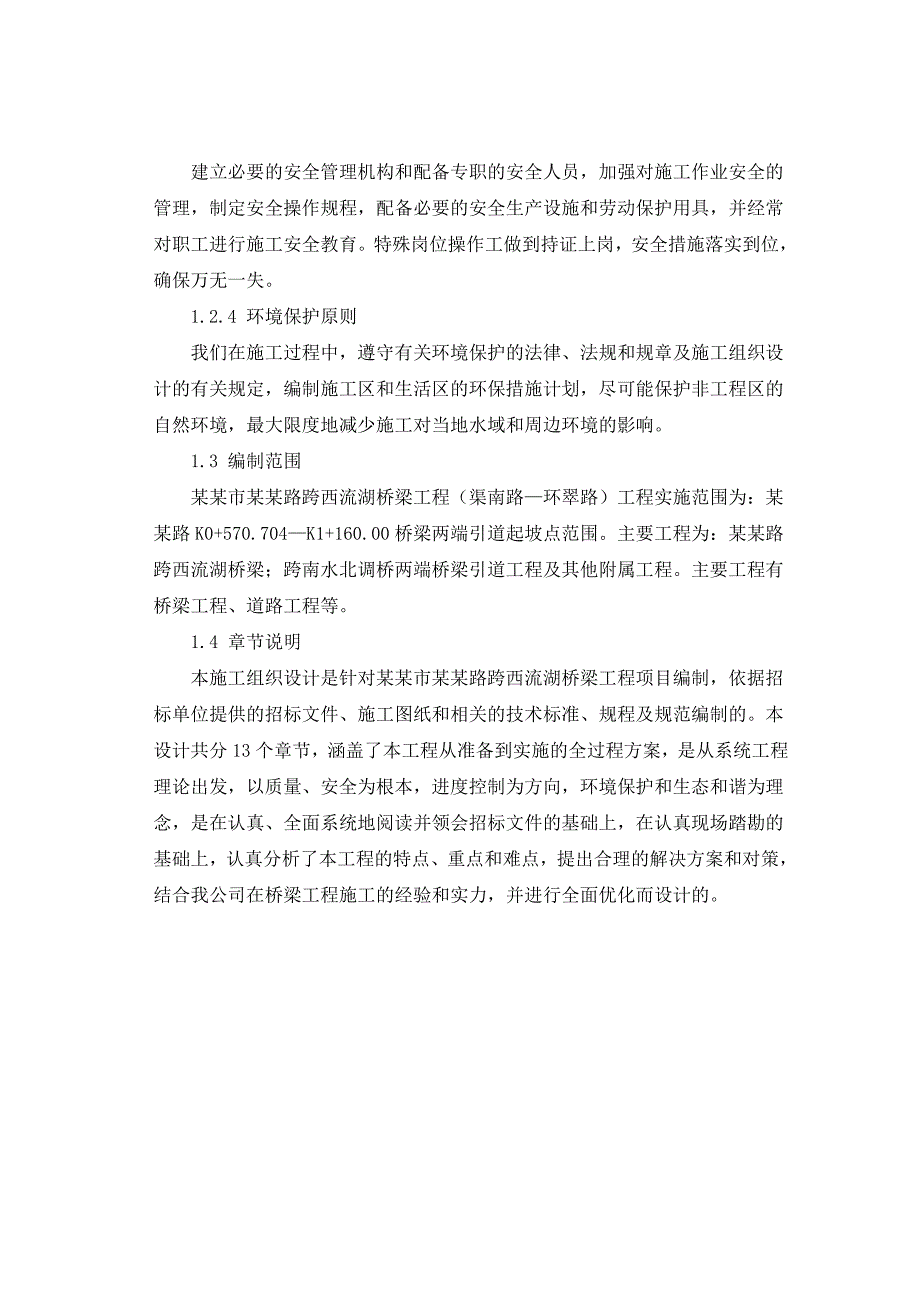 建立必要的安全管理机构和配备专职的安全人员，加强对施工作业安全的管理，制定安全操作规程，配备必要的安全生产设施和劳动保护用具，并经常对职工进行施工安全教育。特殊岗位操作工做到持证上岗，安全措施落实到位，确保万无一失。

1.2.4 环境保护原则

我们在施工过程中，遵守有关环境保护的法律、法规和规章及施工组织设计的有关规定，编制施工区和生活区的环保措施计划，尽可能保护非工程区的自然环境，最大限度地减少施工对当地水域和周边环境的影响。

1.3 编制范围

某某市某某路跨西流湖桥梁工程（渠南路—环翠路）工程实施范围为：某某路 K0+570.704—K1+160.00 桥梁两端引道起坡点范围。主要工程为：某某路跨西流湖桥梁；跨南水北调桥两端桥梁引道工程及其他附属工程。主要工程有桥梁工程、道路工程等。

1.4 章节说明

本施工组织设计是针对某某市某某路跨西流湖桥梁工程项目编制，依据招标单位提供的招标文件、施工图纸和相关的技术标准、规程及规范编制的。本设计共分 13 个章节，涵盖了本工程从准备到实施的全过程方案，是从系统工程理论出发，以质量、安全为根本，进度控制为方向，环境保护和生态和谐为理念，是在认真、全面系统地阅读并领会招标文件的基础上，在认真现场踏勘的基础上，认真分析了本工程的特点、重点和难点，提出合理的解决方案和对策，结合我公司在桥梁工程施工的经验和实力，并进行全面优化而设计的。